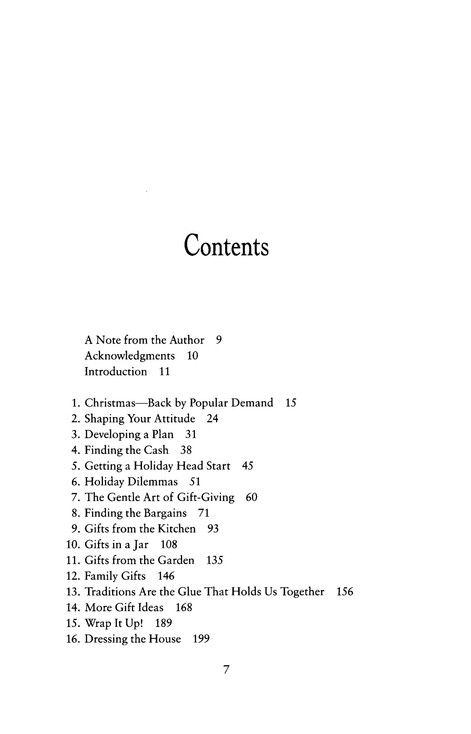 Contents

A Note from the Author 9
Acknowledgments 10
Introduction 11

1. Christmas—Back by Popular Demand 15
2. Shaping Your Attitude 24
3. Developing a Plan 31
4. Finding the Cash 38
5. Getting a Holiday Head Start 45
6. Holiday Dilemmas 51
7. The Gentle Art of Gift-Giving 60
8. Finding the Bargains 71
9. Gifts from the Kitchen 93
10. Gifts in a Jar 108
11. Gifts from the Garden 135
12. Family Gifts 146
13. Traditions Are the Glue That Holds Us Together 156
14. More Gift Ideas 168
15. Wrap It Up! 189
16. Dressing the House 199

7